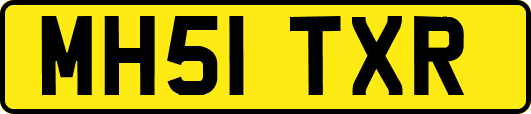 MH51 TXR